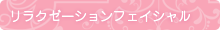 リラクゼーションフェイシャル